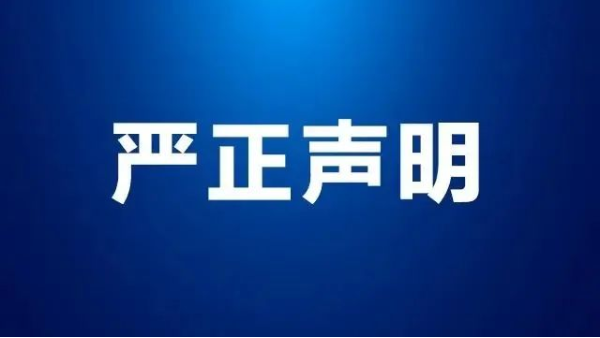 严正声明